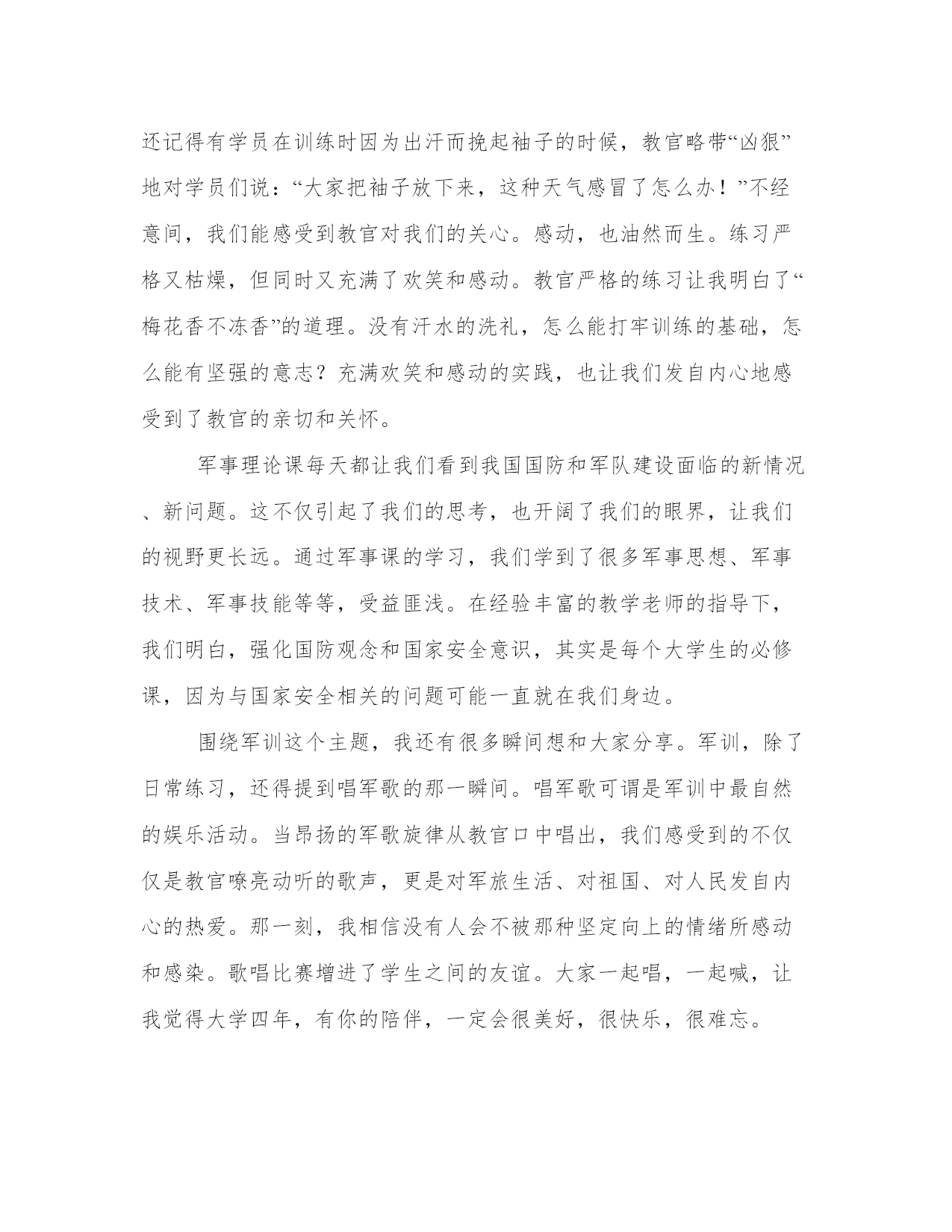 还记得有学员在训练时因为出汗而挽起袖子的时候，教官略带“凶狠”地对学员们说：“大家把袖子放下来，这种天气感冒了怎么办！”不经意间，我们能感受到教官对我们的关心。感动，也油然而生。练习严格又枯燥，但同时又充满了欢笑和感动。教官严格的练习让我明白了“梅花香不冻香”的道理。没有汗水的洗礼，怎么能打牢训练的基础，怎么能有坚强的意志？充满欢笑和感动的实践，也让我们发自内心地感受到了教官的亲切和关怀。

军事理论课每天都让我们看到我国国防和军队建设面临的新情况、新问题。这不仅引起了我们的思考，也开阔了我们的眼界，让我们的视野更长远。通过军事课的学习，我们学到了很多军事思想、军事技术、军事技能等等，受益匪浅。在经验丰富的教学老师的指导下，我们明白，强化国防观念和国家安全意识，其实是每个大学生的必修课，因为与国家安全相关的问题可能一直就在我们身边。

围绕军训这个主题，我还有很多瞬间想和大家分享。军训，除了日常练习，还得提到唱军歌的那一瞬间。唱军歌可谓是军训中最自然的娱乐活动。当昂扬的军歌旋律从教官口中唱出，我们感受到的不仅仅是教官嘹亮动听的歌声，更是对军旅生活、对祖国、对人民发自内心的热爱。那一刻，我相信没有人会不被那种坚定向上的情绪所感动和感染。歌唱比赛增进了学生之间的友谊。大家一起唱，一起喊，让我觉得大学四年，有你的陪伴，一定会很美好，很快乐，很难忘。